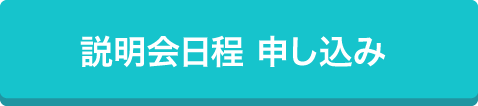 説明会日程 申し込み